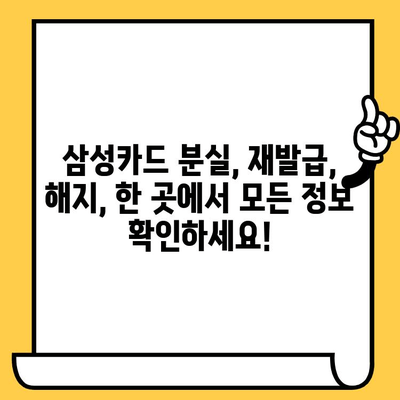 삼성카드 분실, 재발급, 해지, 한 곳에서 모든 정보 확인하세요!